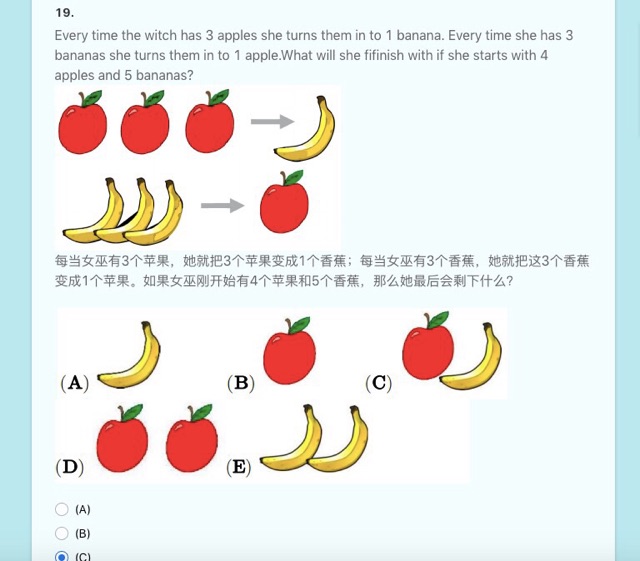 19.

Every time the witch has 3 apples she turns them in to 1 banana. Every time she has 3 bananas she turns them in to 1 apple.What will she fifinish with if she starts with 4 apples and 5 bananas?

每当女巫有3个苹果，她就把3个苹果变成1个香蕉；每当女巫有3个香蕉，她就把这3个香蕉变成1个苹果。如果女巫刚开始有4个苹果和5个香蕉，那么她最后会剩下什么？

(A)
(B)
(C)
(D)
(E)

(A)
(B)
(C)